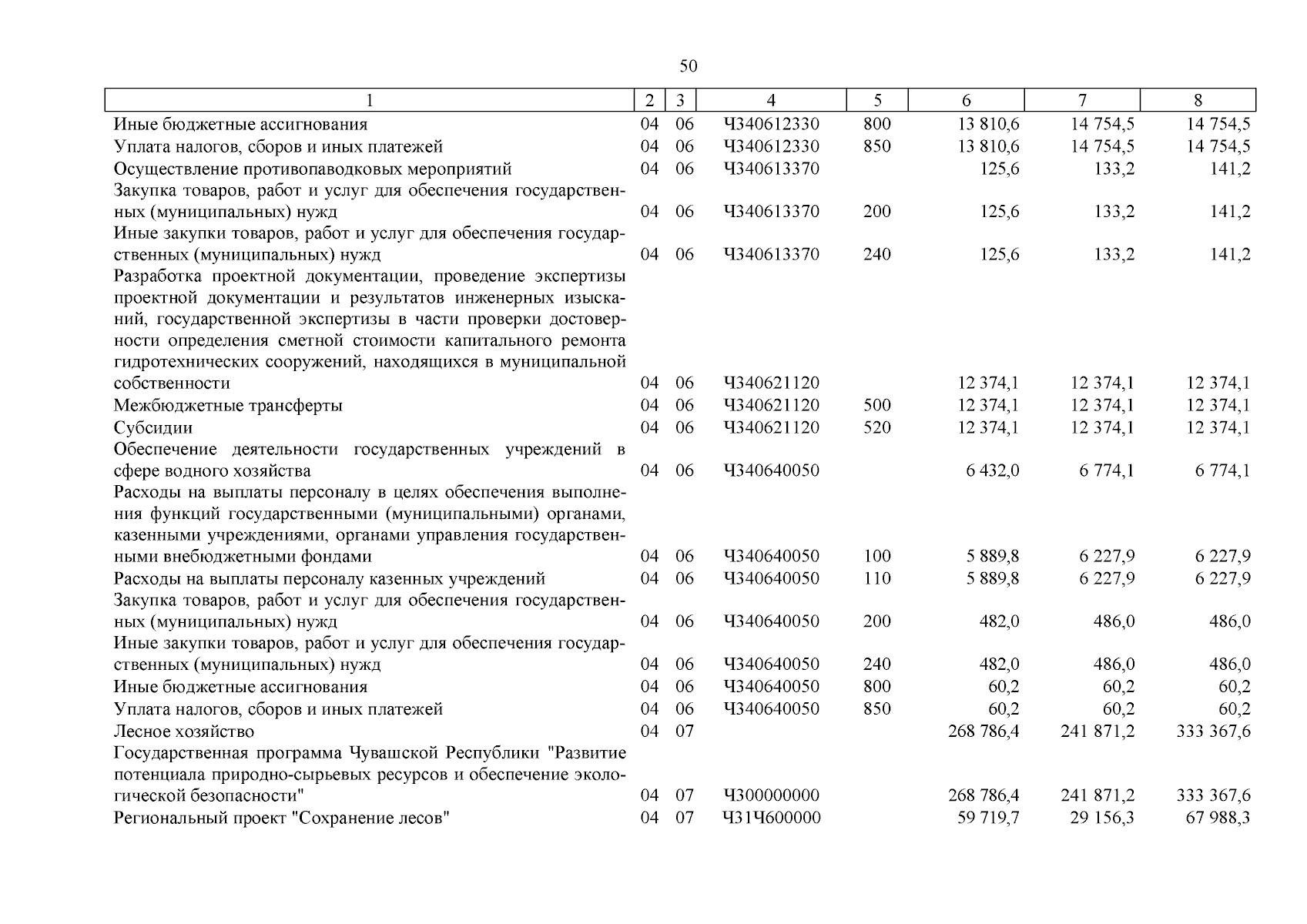 50

| 1 | 2 | 3 | 4 | 5 | 6 | 7 | 8 |
|---|---|---|---|---|---|---|---|
| Иные бюджетные ассигнования | 04 | 06 | Ч340612330 | 800 | 13 810,6 | 14 754,5 | 14 754,5 |
| Уплата налогов, сборов и иных платежей | 04 | 06 | Ч340612330 | 850 | 13 810,6 | 14 754,5 | 14 754,5 |
| Осуществление противопаводковых мероприятий | 04 | 06 | Ч340613370 | | 125,6 | 133,2 | 141,2 |
| Закупка товаров, работ и услуг для обеспечения государственных (муниципальных) нужд | 04 | 06 | Ч340613370 | 200 | 125,6 | 133,2 | 141,2 |
| Иные закупки товаров, работ и услуг для обеспечения государственных (муниципальных) нужд | 04 | 06 | Ч340613370 | 240 | 125,6 | 133,2 | 141,2 |
| Разработка проектной документации, проведение экспертизы проектной документации и результатов инженерных изысканий, государственной экспертизы в части проверки достоверности определения сметной стоимости капитального ремонта гидротехнических сооружений, находящихся в муниципальной собственности | 04 | 06 | Ч340621120 | | 12 374,1 | 12 374,1 | 12 374,1 |
| Межбюджетные трансферты | 04 | 06 | Ч340621120 | 500 | 12 374,1 | 12 374,1 | 12 374,1 |
| Субсидии | 04 | 06 | Ч340621120 | 520 | 12 374,1 | 12 374,1 | 12 374,1 |
| Обеспечение деятельности государственных учреждений в сфере водного хозяйства | 04 | 06 | Ч340640050 | | 6 432,0 | 6 774,1 | 6 774,1 |
| Расходы на выплаты персоналу в целях обеспечения выполнения функций государственными (муниципальными) органами, казенными учреждениями, органами управления государственными внебюджетными фондами | 04 | 06 | Ч340640050 | 100 | 5 889,8 | 6 227,9 | 6 227,9 |
| Расходы на выплаты персоналу казенных учреждений | 04 | 06 | Ч340640050 | 110 | 5 889,8 | 6 227,9 | 6 227,9 |
| Закупка товаров, работ и услуг для обеспечения государственных (муниципальных) нужд | 04 | 06 | Ч340640050 | 200 | 482,0 | 486,0 | 486,0 |
| Иные закупки товаров, работ и услуг для обеспечения государственных (муниципальных) нужд | 04 | 06 | Ч340640050 | 240 | 482,0 | 486,0 | 486,0 |
| Иные бюджетные ассигнования | 04 | 06 | Ч340640050 | 800 | 60,2 | 60,2 | 60,2 |
| Уплата налогов, сборов и иных платежей | 04 | 06 | Ч340640050 | 850 | 60,2 | 60,2 | 60,2 |
| Лесное хозяйство | 04 | 07 | | | 268 786,4 | 241 871,2 | 333 367,6 |
| Государственная программа Чувашской Республики "Развитие потенциала природно-сырьевых ресурсов и обеспечение экологической безопасности" | 04 | 07 | Ч300000000 | | 268 786,4 | 241 871,2 | 333 367,6 |
| Региональный проект "Сохранение лесов" | 04 | 07 | Ч31Ч600000 | | 59 719,7 | 29 156,3 | 67 988,3 |